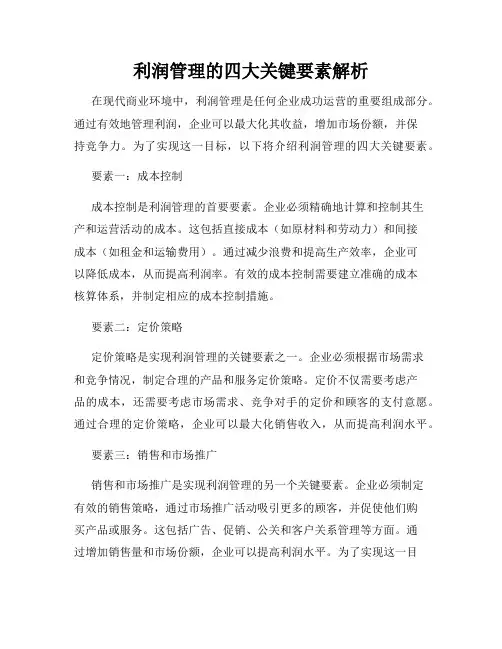 利润管理的四大关键要素解析

在现代商业环境中，利润管理是任何企业成功运营的重要组成部分。通过有效地管理利润，企业可以最大化其收益，增加市场份额，并保持竞争力。为了实现这一目标，以下将介绍利润管理的四大关键要素。

要素一：成本控制

成本控制是利润管理的首要要素。企业必须精确地计算和控制其生产和运营活动的成本。这包括直接成本（如原材料和劳动力）和间接成本（如租金和运输费用）。通过减少浪费和提高生产效率，企业可以降低成本，从而提高利润率。有效的成本控制需要建立准确的成本核算体系，并制定相应的成本控制措施。

要素二：定价策略

定价策略是实现利润管理的关键要素之一。企业必须根据市场需求和竞争情况，制定合理的产品和服务定价策略。定价不仅需要考虑产品的成本，还需要考虑市场需求、竞争对手的定价和顾客的支付意愿。通过合理的定价策略，企业可以最大化销售收入，从而提高利润水平。

要素三：销售和市场推广

销售和市场推广是实现利润管理的另一个关键要素。企业必须制定有效的销售策略，通过市场推广活动吸引更多的顾客，并促使他们购买产品或服务。这包括广告、促销、公关和客户关系管理等方面。通过增加销售量和市场份额，企业可以提高利润水平。为了实现这一目